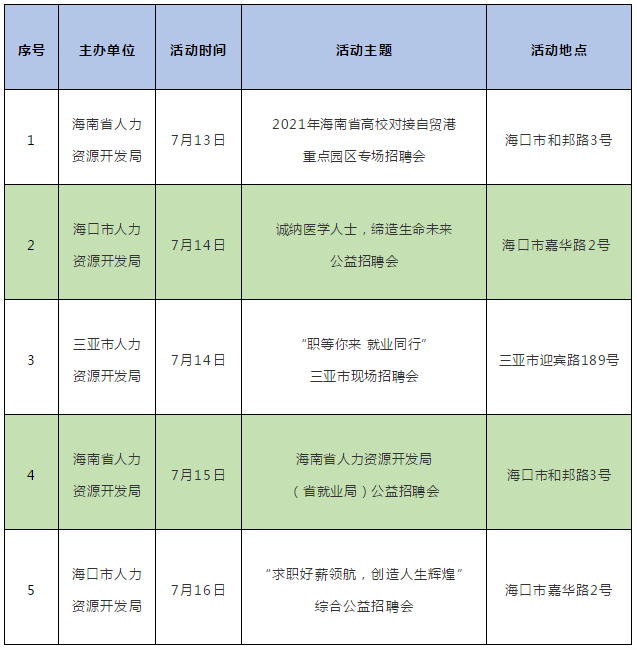 | 序号 | 主办单位 | 活动时间 | 活动主题 | 活动地点 |
|---|---|---|---|---|
| 1 | 海南省人力资源开发局 | 7月13日 | 2021年海南省高校对接自贸港重点园区专场招聘会 | 海口市和邦路3号 |
| 2 | 海口市人力资源开发局 | 7月14日 | 诚纳医学人士，缔造生命未来公益招聘会 | 海口市嘉华路2号 |
| 3 | 三亚市人力资源开发局 | 7月14日 | “职等你来 就业同行”三亚市现场招聘会 | 三亚市迎宾路189号 |
| 4 | 海南省人力资源开发局 | 7月15日 | 海南省人力资源开发局（省就业局）公益招聘会 | 海口市和邦路3号 |
| 5 | 海口市人力资源开发局 | 7月16日 | “求职好薪领航，创造人生辉煌”综合公益招聘会 | 海口市嘉华路2号 |